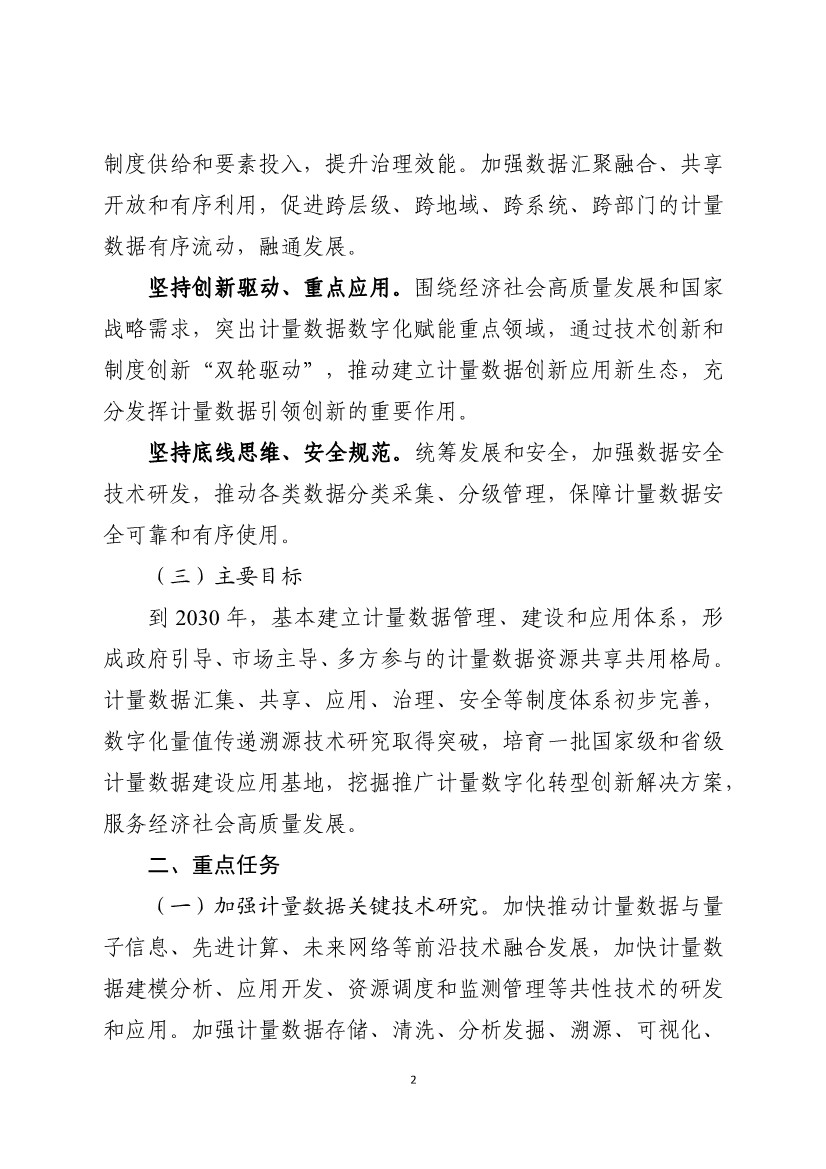 制度供给和要素投入，提升治理效能。加强数据汇聚融合、共享开放和有序利用，促进跨层级、跨地域、跨系统、跨部门的计量数据有序流动，融通发展。

坚持创新驱动、重点应用。围绕经济社会高质量发展和国家战略需求，突出计量数据数字化赋能重点领域，通过技术创新和制度创新“双轮驱动”，推动建立计量数据创新应用新生态，充分发挥计量数据引领创新的重要作用。

坚持底线思维、安全规范。统筹发展和安全，加强数据安全技术研发，推动各类数据分类采集、分级管理，保障计量数据安全可靠和有序使用。

（三）主要目标

到 2030 年，基本建立计量数据管理、建设和应用体系，形成政府引导、市场主导、多方参与的计量数据资源共享共用格局。计量数据汇集、共享、应用、治理、安全等制度体系初步完善，数字化量值传递溯源技术研究取得突破，培育一批国家级和省级计量数据建设应用基地，挖掘推广计量数字化转型创新解决方案，服务经济社会高质量发展。

二、重点任务

（一）加强计量数据关键技术研究。加快推动计量数据与量子信息、先进计算、未来网络等前沿技术融合发展，加快计量数据建模分析、应用开发、资源调度和监测管理等共性技术的研发和应用。加强计量数据存储、清洗、分析发掘、溯源、可视化、

2